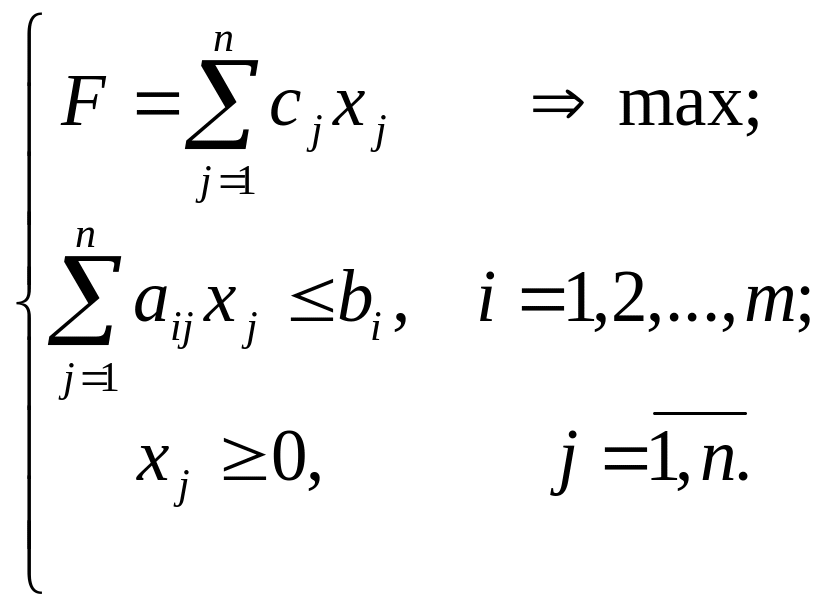 $\begin{cases} F = \sum_{j=1}^{n} c_j x_j \Rightarrow \max; \\ \sum_{j=1}^{n} a_{ij} x_j \le b_i, \quad i = 1,2,...,m; \\ x_j \ge 0, \quad j = \overline{1,n}. \end{cases}$